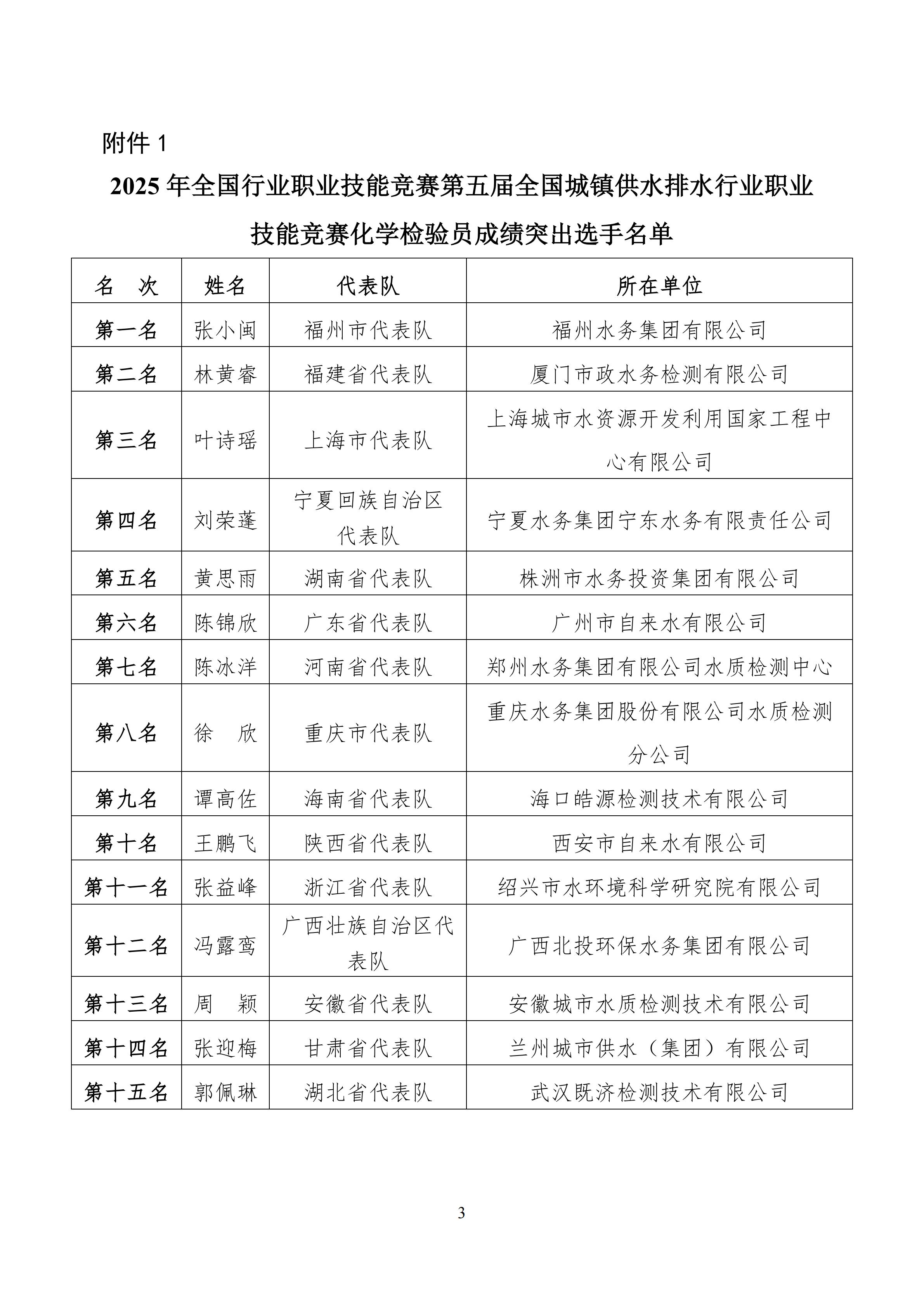 附件 1

2025 年全国行业职业技能竞赛第五届全国城镇供水排水行业职业技能竞赛化学检验员成绩突出选手名单

| 名　次 | 姓名 | 代表队 | 所在单位 |
|---|---|---|---|
| 第一名 | 张小闽 | 福州市代表队 | 福州水务集团有限公司 |
| 第二名 | 林黄睿 | 福建省代表队 | 厦门市政水务检测有限公司 |
| 第三名 | 叶诗瑶 | 上海市代表队 | 上海城市水资源开发利用国家工程中心有限公司 |
| 第四名 | 刘荣蓬 | 宁夏回族自治区代表队 | 宁夏水务集团宁东水务有限责任公司 |
| 第五名 | 黄思雨 | 湖南省代表队 | 株洲市水务投资集团有限公司 |
| 第六名 | 陈锦欣 | 广东省代表队 | 广州市自来水有限公司 |
| 第七名 | 陈冰洋 | 河南省代表队 | 郑州水务集团有限公司水质检测中心 |
| 第八名 | 徐　欣 | 重庆市代表队 | 重庆水务集团股份有限公司水质检测分公司 |
| 第九名 | 谭高佐 | 海南省代表队 | 海口皓源检测技术有限公司 |
| 第十名 | 王鹏飞 | 陕西省代表队 | 西安市自来水有限公司 |
| 第十一名 | 张益峰 | 浙江省代表队 | 绍兴市水环境科学研究院有限公司 |
| 第十二名 | 冯露鸾 | 广西壮族自治区代表队 | 广西北投环保水务集团有限公司 |
| 第十三名 | 周　颖 | 安徽省代表队 | 安徽城市水质检测技术有限公司 |
| 第十四名 | 张迎梅 | 甘肃省代表队 | 兰州城市供水（集团）有限公司 |
| 第十五名 | 郭佩琳 | 湖北省代表队 | 武汉既济检测技术有限公司 |

3